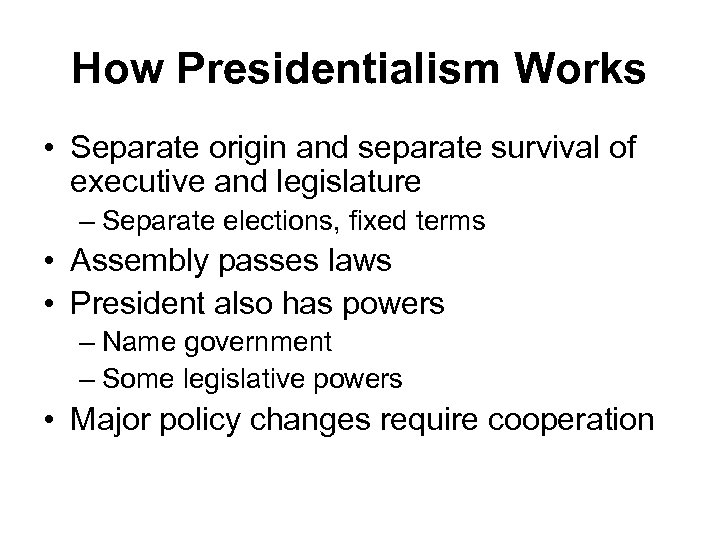 How Presidentialism Works

• Separate origin and separate survival of executive and legislature
– Separate elections, fixed terms
• Assembly passes laws
• President also has powers
– Name government
– Some legislative powers
• Major policy changes require cooperation